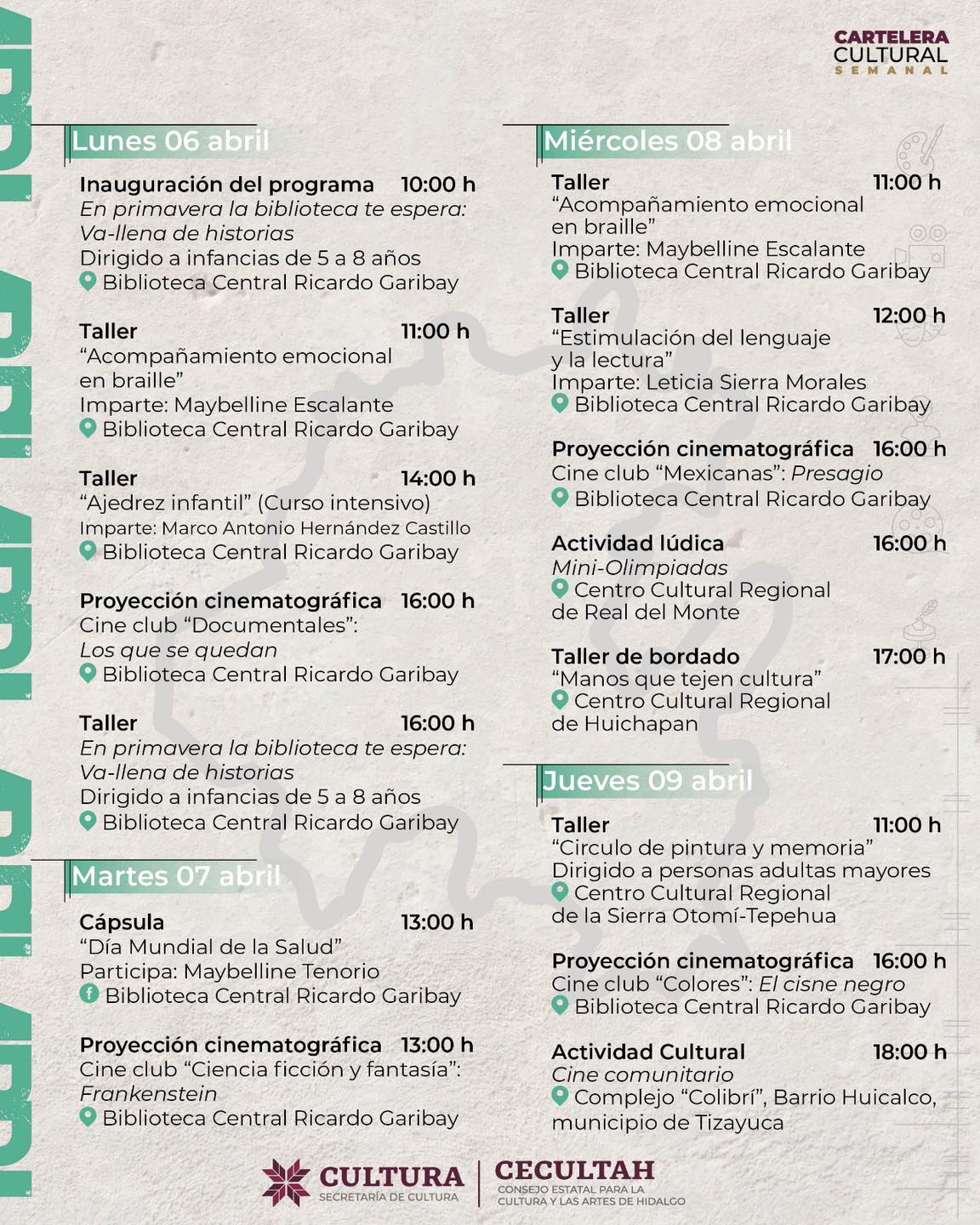 CARTELERA CULTURAL SEMANAL

Lunes 06 abril

Inauguración del programa 10:00 h
En primavera la biblioteca te espera: Va-llena de historias
Dirigido a infancias de 5 a 8 años
Biblioteca Central Ricardo Garibay

Taller 11:00 h
“Acompañamiento emocional en braille”
Imparte: Maybelline Escalante
Biblioteca Central Ricardo Garibay

Taller 14:00 h
“Ajedrez infantil” (Curso intensivo)
Imparte: Marco Antonio Hernández Castillo
Biblioteca Central Ricardo Garibay

Proyección cinematográfica 16:00 h
Cine club “Documentales”: Los que se quedan
Biblioteca Central Ricardo Garibay

Taller 16:00 h
En primavera la biblioteca te espera: Va-llena de historias
Dirigido a infancias de 5 a 8 años
Biblioteca Central Ricardo Garibay

Martes 07 abril

Cápsula 13:00 h
“Día Mundial de la Salud”
Participa: Maybelline Tenorio
Biblioteca Central Ricardo Garibay

Proyección cinematográfica 13:00 h
Cine club “Ciencia ficción y fantasía”: Frankenstein
Biblioteca Central Ricardo Garibay

Miércoles 08 abril

Taller 11:00 h
“Acompañamiento emocional en braille”
Imparte: Maybelline Escalante
Biblioteca Central Ricardo Garibay

Taller 12:00 h
“Estimulación del lenguaje y la lectura”
Imparte: Leticia Sierra Morales
Biblioteca Central Ricardo Garibay

Proyección cinematográfica 16:00 h
Cine club “Mexicanas”: Presagio
Biblioteca Central Ricardo Garibay

Actividad lúdica 16:00 h
Mini-Olimpiadas
Centro Cultural Regional de Real del Monte

Taller de bordado 17:00 h
“Manos que tejen cultura”
Centro Cultural Regional de Huichapan

Jueves 09 abril

Taller 11:00 h
“Circulo de pintura y memoria”
Dirigido a personas adultas mayores
Centro Cultural Regional de la Sierra Otomí-Tepehua

Proyección cinematográfica 16:00 h
Cine club “Colores”: El cisne negro
Biblioteca Central Ricardo Garibay

Actividad Cultural 18:00 h
Cine comunitario
Complejo “Colibrí”, Barrio Huicalco, municipio de Tizayuca

CULTURA
SECRETARÍA DE CULTURA
CECULTAH
CONSEJO ESTATAL PARA LA CULTURA Y LAS ARTES DE HIDALGO